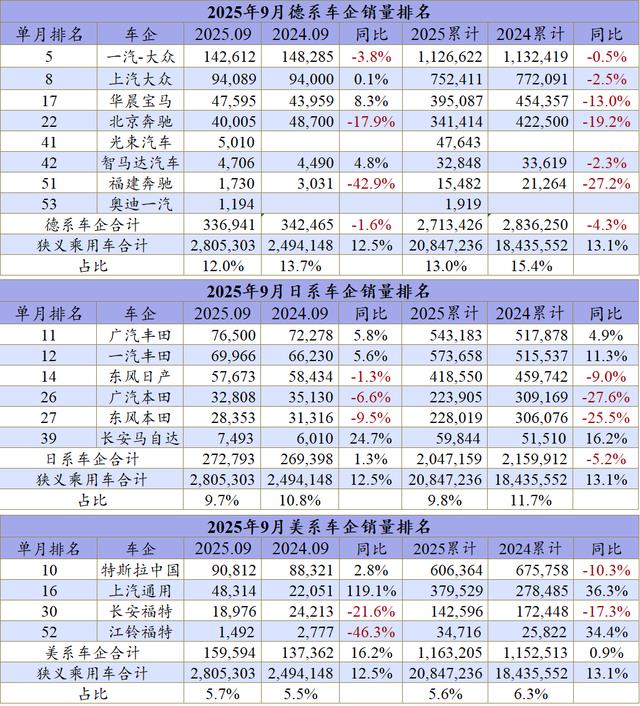 2025年9月德系车企销量排名

| 单月排名 | 车企 | 2025.09 | 2024.09 | 同比 | 2025累计 | 2024累计 | 同比 |
|---|---|---|---|---|---|---|---|
| 5 | 一汽-大众 | 142,612 | 148,285 | -3.8% | 1,126,622 | 1,132,419 | -0.5% |
| 8 | 上汽大众 | 94,089 | 94,000 | 0.1% | 752,411 | 772,091 | -2.5% |
| 17 | 华晨宝马 | 47,595 | 43,959 | 8.3% | 395,087 | 454,357 | -13.0% |
| 22 | 北京奔驰 | 40,005 | 48,700 | -17.9% | 341,414 | 422,500 | -19.2% |
| 41 | 光束汽车 | 5,010 | | | 47,643 | | |
| 42 | 智马达汽车 | 4,706 | 4,490 | 4.8% | 32,848 | 33,619 | -2.3% |
| 51 | 福建奔驰 | 1,730 | 3,031 | -42.9% | 15,482 | 21,264 | -27.2% |
| 53 | 奥迪一汽 | 1,194 | | | 1,919 | | |
| 德系车企合计 | | 336,941 | 342,465 | -1.6% | 2,713,426 | 2,836,250 | -4.3% |
| 狭义乘用车合计 | | 2,805,303 | 2,494,148 | 12.5% | 20,847,236 | 18,435,552 | 13.1% |
| 占比 | | 12.0% | 13.7% | | 13.0% | 15.4% | |

2025年9月日系车企销量排名

| 单月排名 | 车企 | 2025.09 | 2024.09 | 同比 | 2025累计 | 2024累计 | 同比 |
|---|---|---|---|---|---|---|---|
| 11 | 广汽丰田 | 76,500 | 72,278 | 5.8% | 543,183 | 517,878 | 4.9% |
| 12 | 一汽丰田 | 69,966 | 66,230 | 5.6% | 573,658 | 515,537 | 11.3% |
| 14 | 东风日产 | 57,673 | 58,434 | -1.3% | 418,550 | 459,742 | -9.0% |
| 26 | 广汽本田 | 32,808 | 35,130 | -6.6% | 223,905 | 309,169 | -27.6% |
| 27 | 东风本田 | 28,353 | 31,316 | -9.5% | 228,019 | 306,076 | -25.5% |
| 39 | 长安马自达 | 7,493 | 6,010 | 24.7% | 59,844 | 51,510 | 16.2% |
| 日系车企合计 | | 272,793 | 269,398 | 1.3% | 2,047,159 | 2,159,912 | -5.2% |
| 狭义乘用车合计 | | 2,805,303 | 2,494,148 | 12.5% | 20,847,236 | 18,435,552 | 13.1% |
| 占比 | | 9.7% | 10.8% | | 9.8% | 11.7% | |

2025年9月美系车企销量排名

| 单月排名 | 车企 | 2025.09 | 2024.09 | 同比 | 2025累计 | 2024累计 | 同比 |
|---|---|---|---|---|---|---|---|
| 10 | 特斯拉中国 | 90,812 | 88,321 | 2.8% | 606,364 | 675,758 | -10.3% |
| 16 | 上汽通用 | 48,314 | 22,051 | 119.1% | 379,529 | 278,485 | 36.3% |
| 30 | 长安福特 | 18,976 | 24,213 | -21.6% | 142,596 | 172,448 | -17.3% |
| 52 | 江铃福特 | 1,492 | 2,777 | -46.3% | 34,716 | 25,822 | 34.4% |
| 美系车企合计 | | 159,594 | 137,362 | 16.2% | 1,163,205 | 1,152,513 | 0.9% |
| 狭义乘用车合计 | | 2,805,303 | 2,494,148 | 12.5% | 20,847,236 | 18,435,552 | 13.1% |
| 占比 | | 5.7% | 5.5% | | 5.6% | 6.3% | |